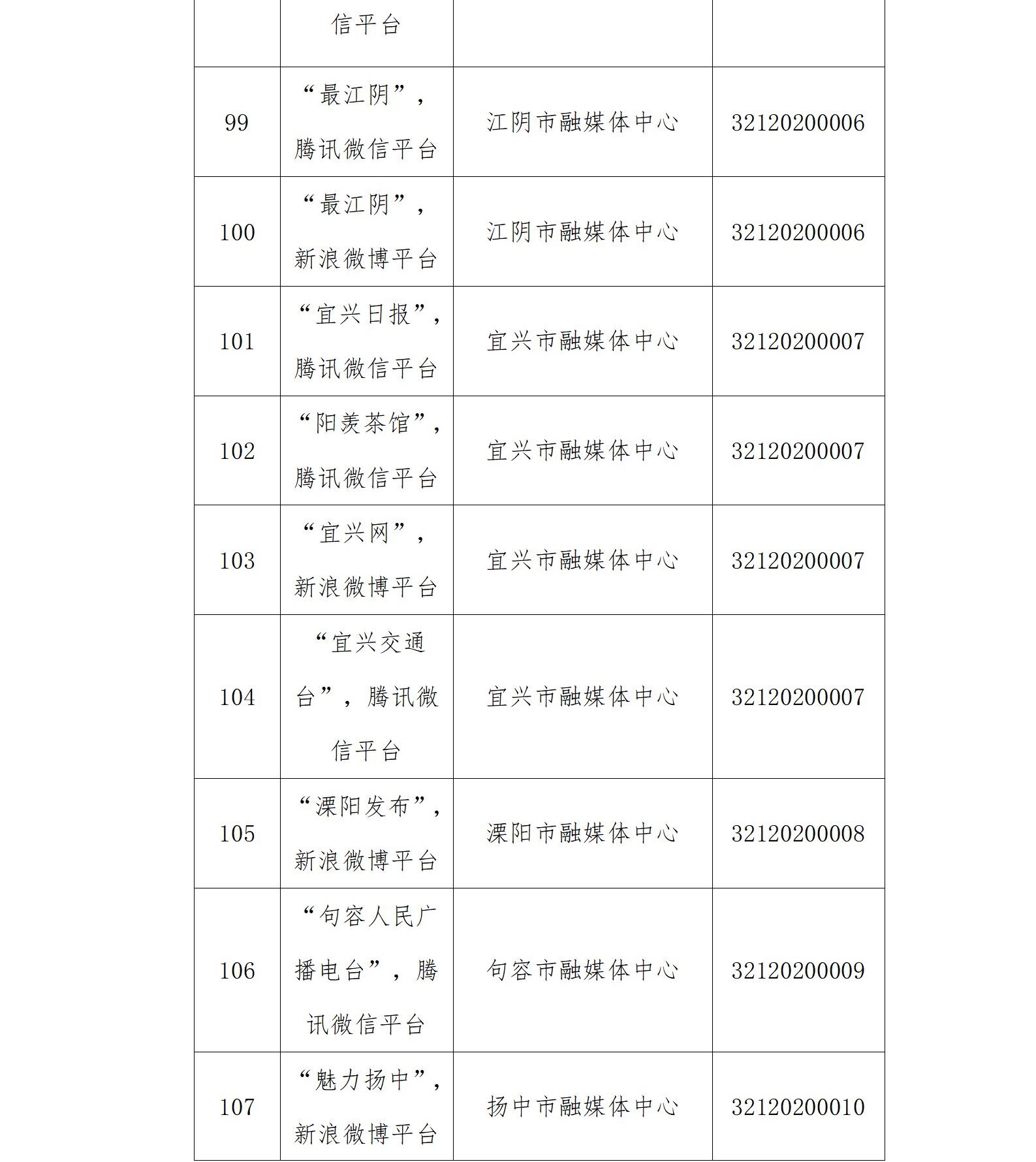 | | 信平台 | | |
|---|---|---|---|
| 99 | “最江阴”，腾讯微信平台 | 江阴市融媒体中心 | 32120200006 |
| 100 | “最江阴”，新浪微博平台 | 江阴市融媒体中心 | 32120200006 |
| 101 | “宜兴日报”，腾讯微信平台 | 宜兴市融媒体中心 | 32120200007 |
| 102 | “阳羡茶馆”，腾讯微信平台 | 宜兴市融媒体中心 | 32120200007 |
| 103 | “宜兴网”，新浪微博平台 | 宜兴市融媒体中心 | 32120200007 |
| 104 | “宜兴交通台”，腾讯微信平台 | 宜兴市融媒体中心 | 32120200007 |
| 105 | “溧阳发布”，新浪微博平台 | 溧阳市融媒体中心 | 32120200008 |
| 106 | “句容人民广播电台”，腾讯微信平台 | 句容市融媒体中心 | 32120200009 |
| 107 | “魅力扬中”，新浪微博平台 | 扬中市融媒体中心 | 32120200010 |